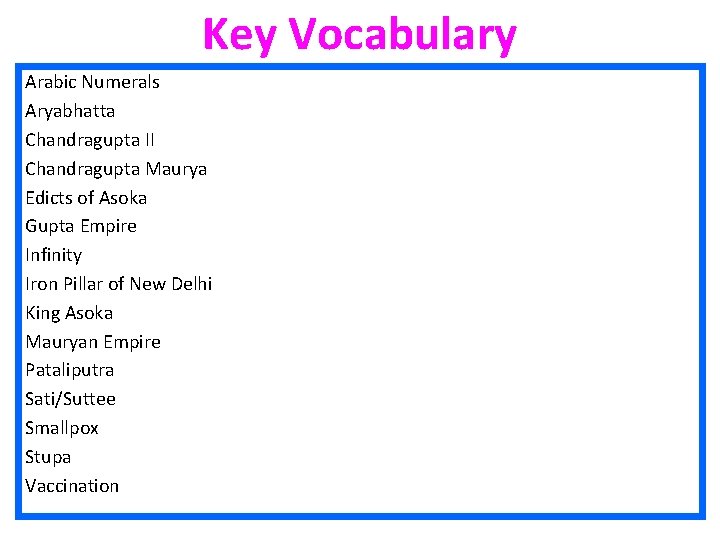 Key Vocabulary

Arabic Numerals
Aryabhatta
Chandragupta II
Chandragupta Maurya
Edicts of Asoka
Gupta Empire
Infinity
Iron Pillar of New Delhi
King Asoka
Mauryan Empire
Pataliputra
Sati/Suttee
Smallpox
Stupa
Vaccination